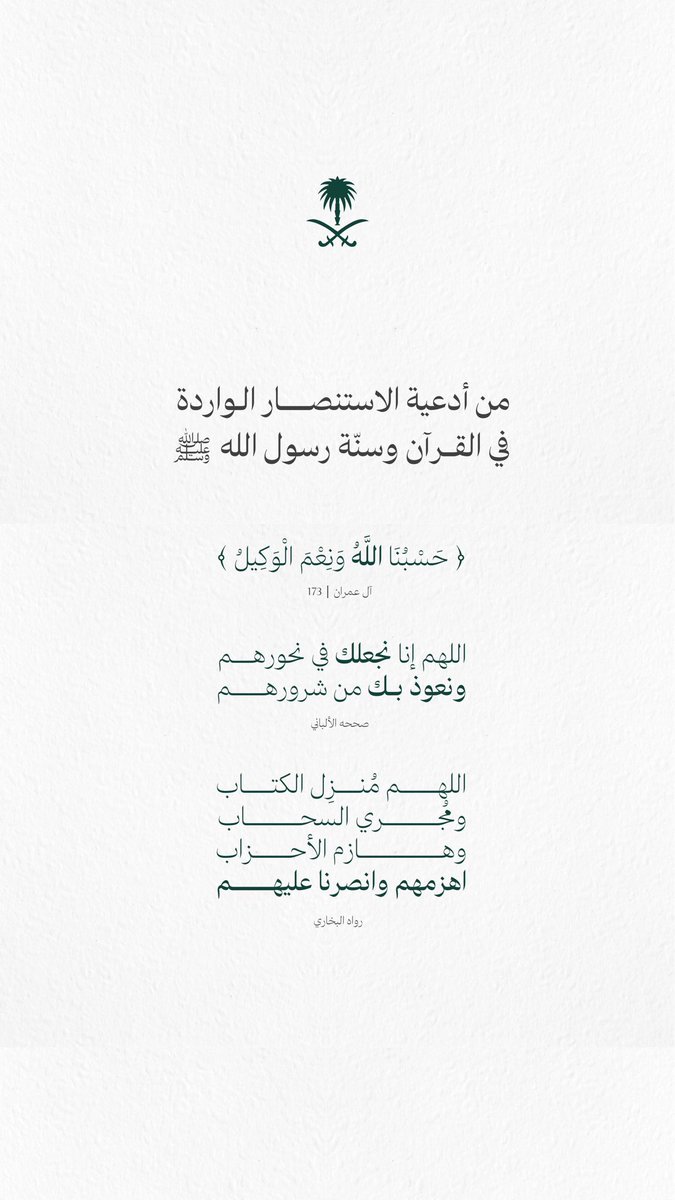 من أدعية الاستنصار الواردة
في القرآن وسنّة رسول الله ﷺ

﴿ حَسْبُنَا اللَّهُ وَنِعْمَ الْوَكِيلُ ﴾

آل عمران | 173

اللهم إنا نجعلك في نحورهم
ونعوذ بك من شرورهم

صححه الألباني

اللهم مُنزِل الكتاب
ومُجري السحاب
وهازم الأحزاب
اهزمهم وانصرنا عليهم

رواه البخاري